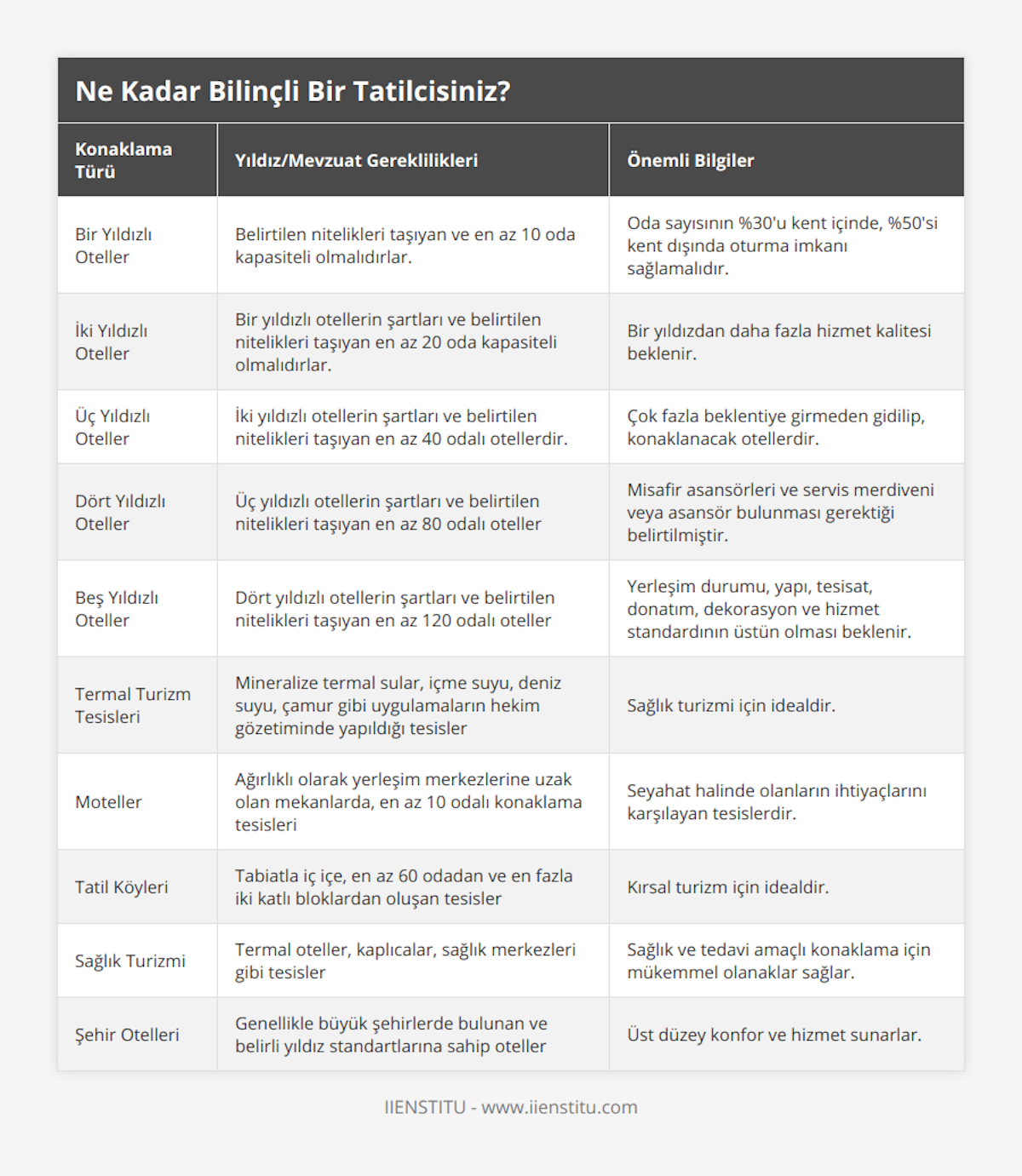 Ne Kadar Bilinçli Bir Tatilcisiniz?

| Konaklama Türü | Yıldız/Mevzuat Gereklilikleri | Önemli Bilgiler |
|---|---|---|
| Bir Yıldızlı Oteller | Belirtilen nitelikleri taşıyan ve en az 10 oda kapasiteli olmalıdırlar. | Oda sayısının %30'u kent içinde, %50'si kent dışında oturma imkanı sağlamalıdır. |
| İki Yıldızlı Oteller | Bir yıldızlı otellerin şartları ve belirtilen nitelikleri taşıyan en az 20 oda kapasiteli olmalıdırlar. | Bir yıldızdan daha fazla hizmet kalitesi beklenir. |
| Üç Yıldızlı Oteller | İki yıldızlı otellerin şartları ve belirtilen nitelikleri taşıyan en az 40 odalı otellerdir. | Çok fazla beklentiye girmeden gidilip, konaklanacak otellerdir. |
| Dört Yıldızlı Oteller | Üç yıldızlı otellerin şartları ve belirtilen nitelikleri taşıyan en az 80 odalı oteller | Misafir asansörleri ve servis merdiveni veya asansör bulunması gerektiği belirtilmiştir. |
| Beş Yıldızlı Oteller | Dört yıldızlı otellerin şartları ve belirtilen nitelikleri taşıyan en az 120 odalı oteller | Yerleşim durumu, yapı, tesisat, donatım, dekorasyon ve hizmet standardının üstün olması beklenir. |
| Termal Turizm Tesisleri | Mineralize termal sular, içme suyu, deniz suyu, çamur gibi uygulamaların hekim gözetiminde yapıldığı tesisler | Sağlık turizmi için idealdir. |
| Moteller | Ağırlıklı olarak yerleşim merkezlerine uzak olan mekanlarda, en az 10 odalı konaklama tesisleri | Seyahat halinde olanların ihtiyaçlarını karşılayan tesislerdir. |
| Tatil Köyleri | Tabiatla iç içe, en az 60 odadan ve en fazla iki katlı bloklardan oluşan tesisler | Kırsal turizm için idealdir. |
| Sağlık Turizmi | Termal oteller, kaplıcalar, sağlık merkezleri gibi tesisler | Sağlık ve tedavi amaçlı konaklama için mükemmel olanaklar sağlar. |
| Şehir Otelleri | Genellikle büyük şehirlerde bulunan ve belirli yıldız standartlarına sahip oteller | Üst düzey konfor ve hizmet sunarlar. |

IIENSTITU - www.iienstitu.com